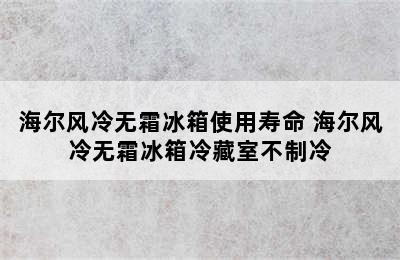 海尔风冷无霜冰箱使用寿命 海尔风冷无霜冰箱冷藏室不制冷